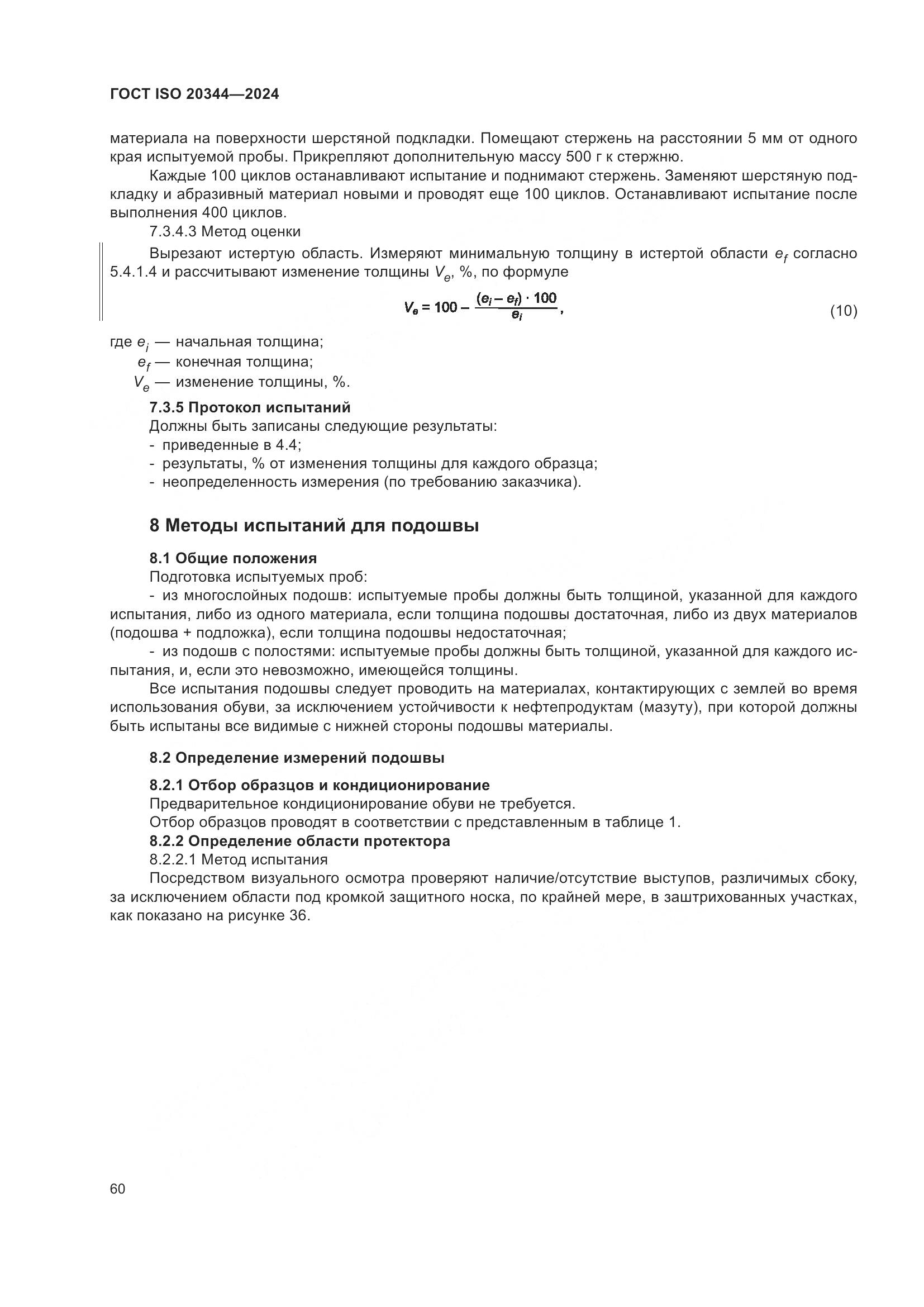 ГОСТ ISO 20344—2024

материала на поверхности шерстяной подкладки. Помещают стержень на расстоянии 5 мм от одного края испытуемой пробы. Прикрепляют дополнительную массу 500 г к стержню.

Каждые 100 циклов останавливают испытание и поднимают стержень. Заменяют шерстяную подкладку и абразивный материал новыми и проводят еще 100 циклов. Останавливают испытание после выполнения 400 циклов.

7.3.4.3 Метод оценки

Вырезают истертую область. Измеряют минимальную толщину в истертой области $e_f$ согласно 5.4.1.4 и рассчитывают изменение толщины $V_e$, %, по формуле

$V_e = 100 - \frac{(e_i - e_f) \cdot 100}{e_i}$, (10)

где $e_i$ — начальная толщина;
$e_f$ — конечная толщина;
$V_e$ — изменение толщины, %.

7.3.5 Протокол испытаний

Должны быть записаны следующие результаты:
- приведенные в 4.4;
- результаты, % от изменения толщины для каждого образца;
- неопределенность измерения (по требованию заказчика).

8 Методы испытаний для подошвы

8.1 Общие положения

Подготовка испытуемых проб:

- из многослойных подошв: испытуемые пробы должны быть толщиной, указанной для каждого испытания, либо из одного материала, если толщина подошвы достаточная, либо из двух материалов (подошва + подложка), если толщина подошвы недостаточная;

- из подошв с полостями: испытуемые пробы должны быть толщиной, указанной для каждого испытания, и, если это невозможно, имеющейся толщины.

Все испытания подошвы следует проводить на материалах, контактирующих с землей во время использования обуви, за исключением устойчивости к нефтепродуктам (мазуту), при которой должны быть испытаны все видимые с нижней стороны подошвы материалы.

8.2 Определение измерений подошвы

8.2.1 Отбор образцов и кондиционирование

Предварительное кондиционирование обуви не требуется.

Отбор образцов проводят в соответствии с представленным в таблице 1.

8.2.2 Определение области протектора

8.2.2.1 Метод испытания

Посредством визуального осмотра проверяют наличие/отсутствие выступов, различимых сбоку, за исключением области под кромкой защитного носка, по крайней мере, в заштрихованных участках, как показано на рисунке 36.

60